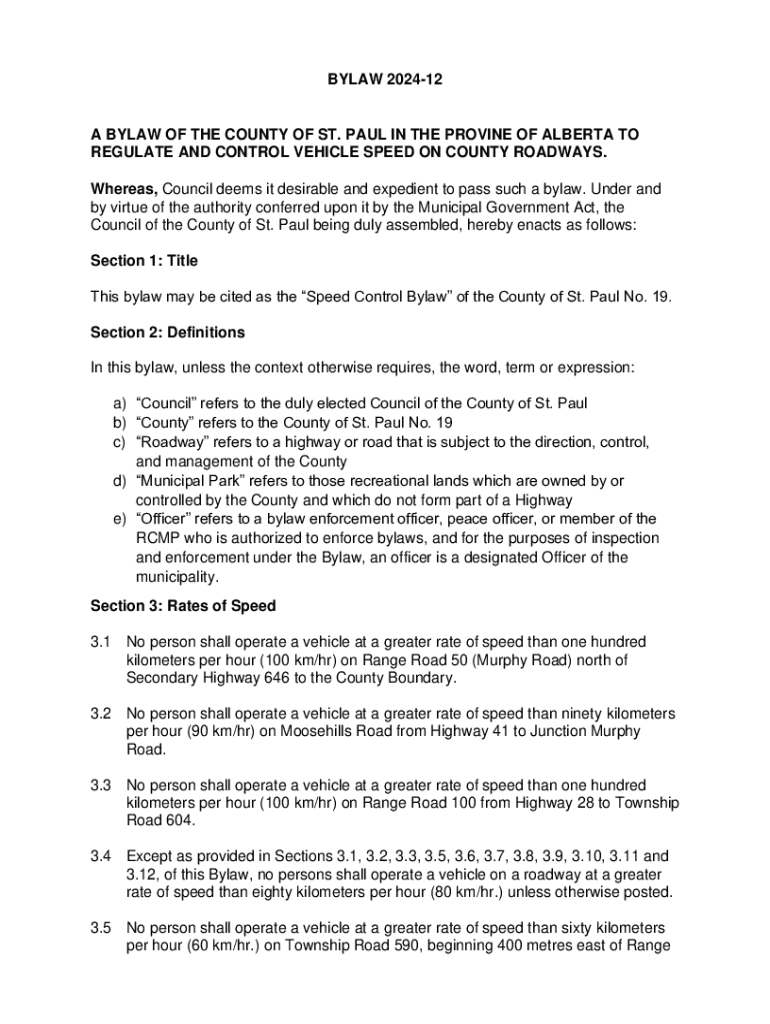 BYLAW 2024-12

A BYLAW OF THE COUNTY OF ST. PAUL IN THE PROVINE OF ALBERTA TO REGULATE AND CONTROL VEHICLE SPEED ON COUNTY ROADWAYS.

Whereas, Council deems it desirable and expedient to pass such a bylaw. Under and by virtue of the authority conferred upon it by the Municipal Government Act, the Council of the County of St. Paul being duly assembled, hereby enacts as follows:

Section 1: Title

This bylaw may be cited as the “Speed Control Bylaw” of the County of St. Paul No. 19.

Section 2: Definitions

In this bylaw, unless the context otherwise requires, the word, term or expression:

a) “Council” refers to the duly elected Council of the County of St. Paul
b) “County” refers to the County of St. Paul No. 19
c) “Roadway” refers to a highway or road that is subject to the direction, control, and management of the County
d) “Municipal Park” refers to those recreational lands which are owned by or controlled by the County and which do not form part of a Highway
e) “Officer” refers to a bylaw enforcement officer, peace officer, or member of the RCMP who is authorized to enforce bylaws, and for the purposes of inspection and enforcement under the Bylaw, an officer is a designated Officer of the municipality.

Section 3: Rates of Speed

3.1 No person shall operate a vehicle at a greater rate of speed than one hundred kilometers per hour (100 km/hr) on Range Road 50 (Murphy Road) north of Secondary Highway 646 to the County Boundary.

3.2 No person shall operate a vehicle at a greater rate of speed than ninety kilometers per hour (90 km/hr) on Moosehills Road from Highway 41 to Junction Murphy Road.

3.3 No person shall operate a vehicle at a greater rate of speed than one hundred kilometers per hour (100 km/hr) on Range Road 100 from Highway 28 to Township Road 604.

3.4 Except as provided in Sections 3.1, 3.2, 3.3, 3.5, 3.6, 3.7, 3.8, 3.9, 3.10, 3.11 and 3.12, of this Bylaw, no persons shall operate a vehicle on a roadway at a greater rate of speed than eighty kilometers per hour (80 km/hr.) unless otherwise posted.

3.5 No person shall operate a vehicle at a greater rate of speed than sixty kilometers per hour (60 km/hr.) on Township Road 590, beginning 400 metres east of Range